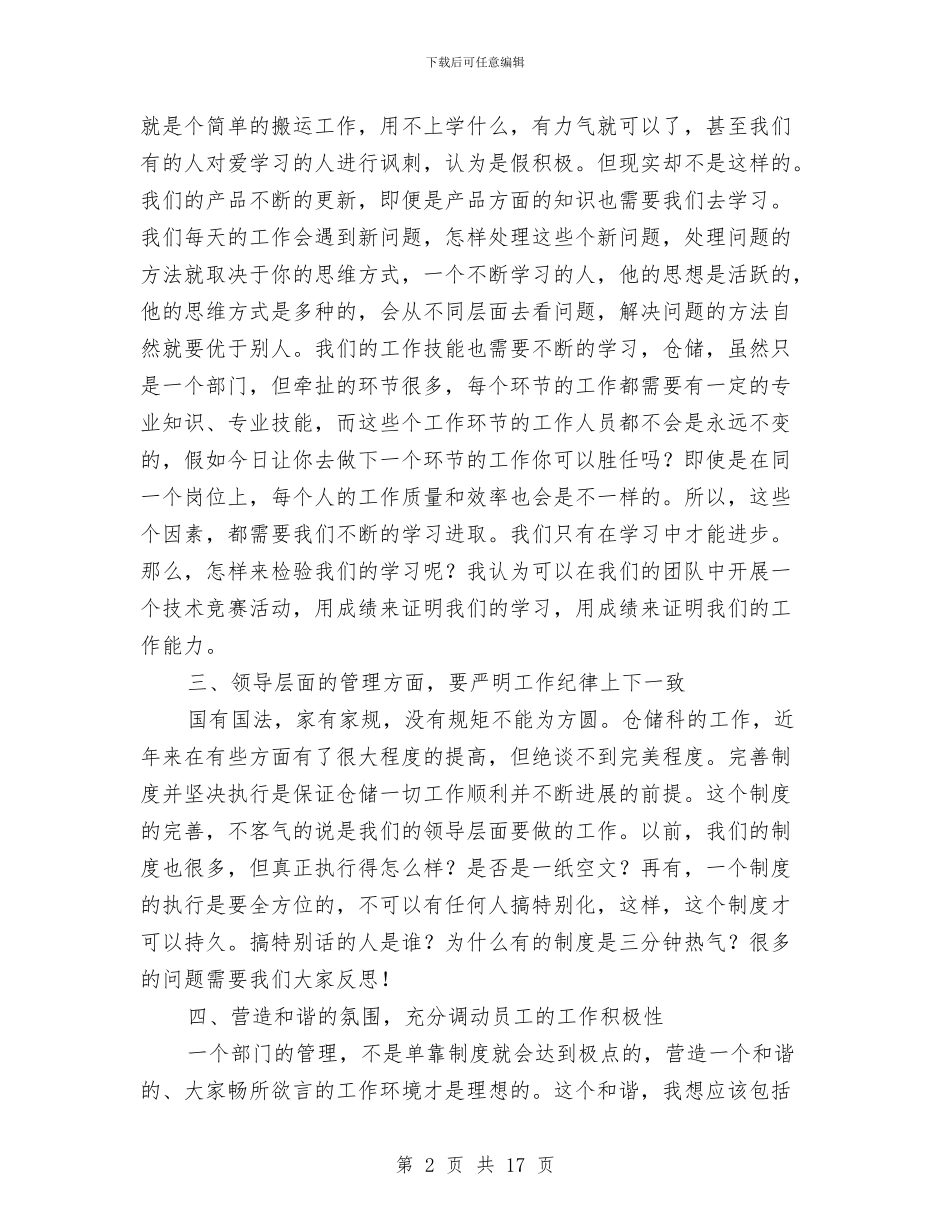 下载后可任意编辑

就是个简单的搬运工作，用不上学什么，有力气就可以了，甚至我们有的人对爱学习的人进行讽刺，认为是假积极。但现实却不是这样的。我们的产品不断的更新，即便是产品方面的知识也需要我们去学习。我们每天的工作会遇到新问题，怎样处理这些个新问题，处理问题的方法就取决于你的思维方式，一个不断学习的人，他的思想是活跃的，他的思维方式是多种的，会从不同层面去看问题，解决问题的方法自然就要优于别人。我们的工作技能也需要不断的学习，仓储，虽然只是一个部门，但牵扯的环节很多，每个环节的工作都需要有一定的专业知识、专业技能，而这些个工作环节的工作人员都不会是永远不变的，假如今日让你去做下一个环节的工作你可以胜任吗？即使是在同一个岗位上，每个人的工作质量和效率也会是不一样的。所以，这些个因素，都需要我们不断的学习进取。我们只有在学习中才能进步。那么，怎样来检验我们的学习呢？我认为可以在我们的团队中开展一个技术竞赛活动，用成绩来证明我们的学习，用成绩来证明我们的工作能力。

三、领导层面的管理方面，要严明工作纪律上下一致

国有国法，家有家规，没有规矩不能为方圆。仓储科的工作，近年来在有些方面有了很大程度的提高，但绝谈不到完美程度。完善制度并坚决执行是保证仓储一切工作顺利并不断进展的前提。这个制度的完善，不客气的说是我们的领导层面要做的工作。以前，我们的制度也很多，但真正执行得怎么样？是否是一纸空文？再有，一个制度的执行是要全方位的，不可以有任何人搞特别化，这样，这个制度才可以持久。搞特别话的人是谁？为什么有的制度是三分钟热气？很多的问题需要我们大家反思！

四、营造和谐的氛围，充分调动员工的工作积极性

一个部门的管理，不是单靠制度就会达到极点的，营造一个和谐的、大家畅所欲言的工作环境才是理想的。这个和谐，我想应该包括

第 2 页 共 17 页